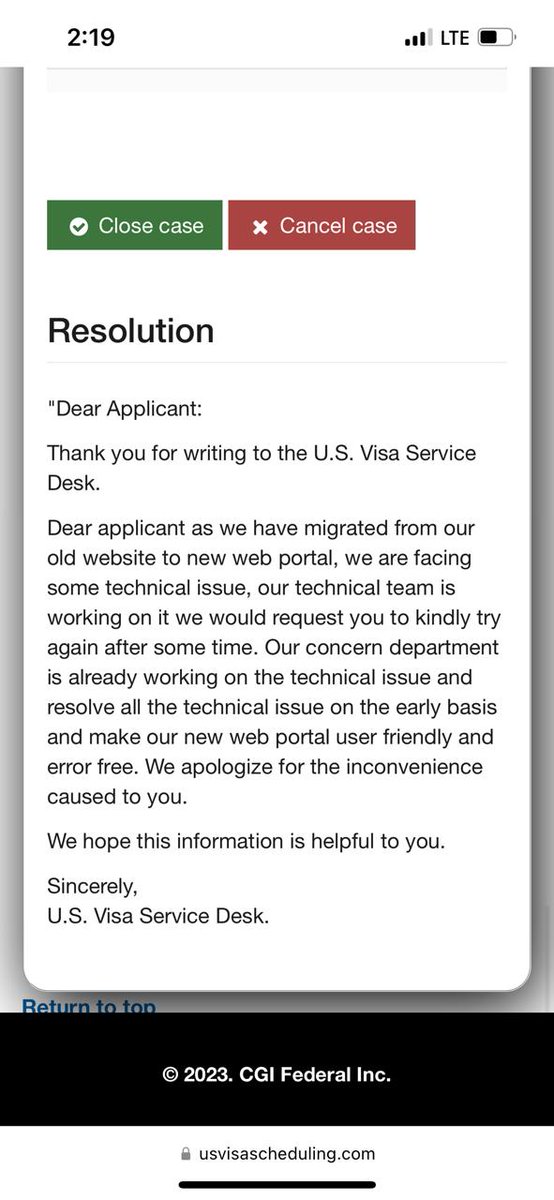 2:19
LTE

Close case
Cancel case

Resolution

"Dear Applicant:

Thank you for writing to the U.S. Visa Service Desk.

Dear applicant as we have migrated from our old website to new web portal, we are facing some technical issue, our technical team is working on it we would request you to kindly try again after some time. Our concern department is already working on the technical issue and resolve all the technical issue on the early basis and make our new web portal user friendly and error free. We apologize for the inconvenience caused to you.

We hope this information is helpful to you.

Sincerely,
U.S. Visa Service Desk.

Return to top

© 2023. CGI Federal Inc.

usvisascheduling.com